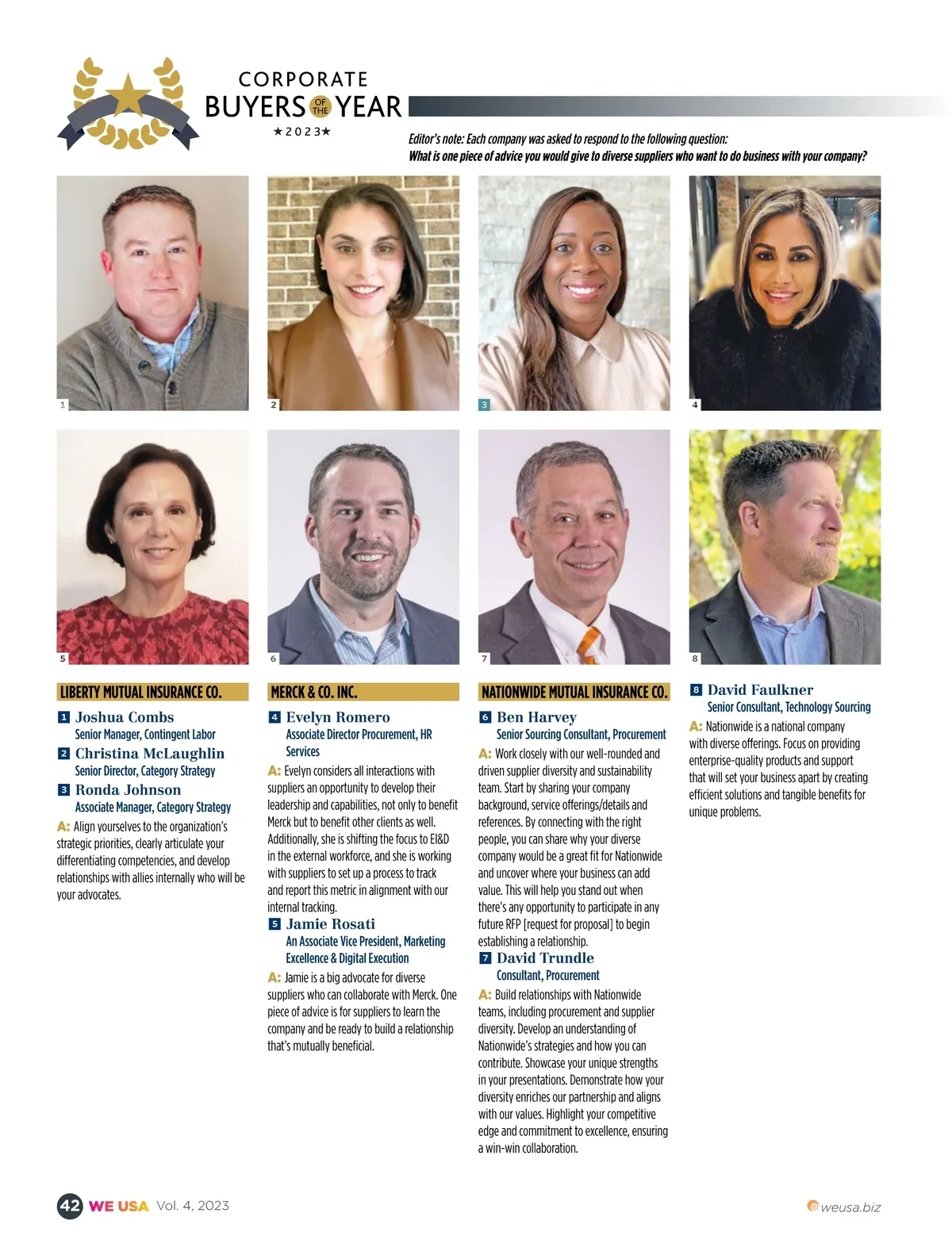 CORPORATE BUYERS OF THE YEAR
★2023★

Editor's note: Each company was asked to respond to the following question: What is one piece of advice you would give to diverse suppliers who want to do business with your company?

1 2 3 4

5 6 7 8

LIBERTY MUTUAL INSURANCE CO.

1 Joshua Combs
Senior Manager, Contingent Labor

2 Christina McLaughlin
Senior Director, Category Strategy

3 Ronda Johnson
Associate Manager, Category Strategy

A: Align yourselves to the organization's strategic priorities, clearly articulate your differentiating competencies, and develop relationships with allies internally who will be your advocates.

MERCK & CO. INC.

4 Evelyn Romero
Associate Director Procurement, HR Services

A: Evelyn considers all interactions with suppliers an opportunity to develop their leadership and capabilities, not only to benefit Merck but to benefit other clients as well. Additionally, she is shifting the focus to EI&D in the external workforce, and she is working with suppliers to set up a process to track and report this metric in alignment with our internal tracking.

5 Jamie Rosati
An Associate Vice President, Marketing Excellence & Digital Execution

A: Jamie is a big advocate for diverse suppliers who can collaborate with Merck. One piece of advice is for suppliers to learn the company and be ready to build a relationship that's mutually beneficial.

NATIONWIDE MUTUAL INSURANCE CO.

6 Ben Harvey
Senior Sourcing Consultant, Procurement

A: Work closely with our well-rounded and driven supplier diversity and sustainability team. Start by sharing your company background, service offerings/details and references. By connecting with the right people, you can share why your diverse company would be a great fit for Nationwide and uncover where your business can add value. This will help you stand out when there's any opportunity to participate in any future RFP [request for proposal] to begin establishing a relationship.

7 David Trundle
Consultant, Procurement

A: Build relationships with Nationwide teams, including procurement and supplier diversity. Develop an understanding of Nationwide's strategies and how you can contribute. Showcase your unique strengths in your presentations. Demonstrate how your diversity enriches our partnership and aligns with our values. Highlight your competitive edge and commitment to excellence, ensuring a win-win collaboration.

8 David Faulkner
Senior Consultant, Technology Sourcing

A: Nationwide is a national company with diverse offerings. Focus on providing enterprise-quality products and support that will set your business apart by creating efficient solutions and tangible benefits for unique problems.

42 WE USA Vol. 4, 2023

weusa.biz